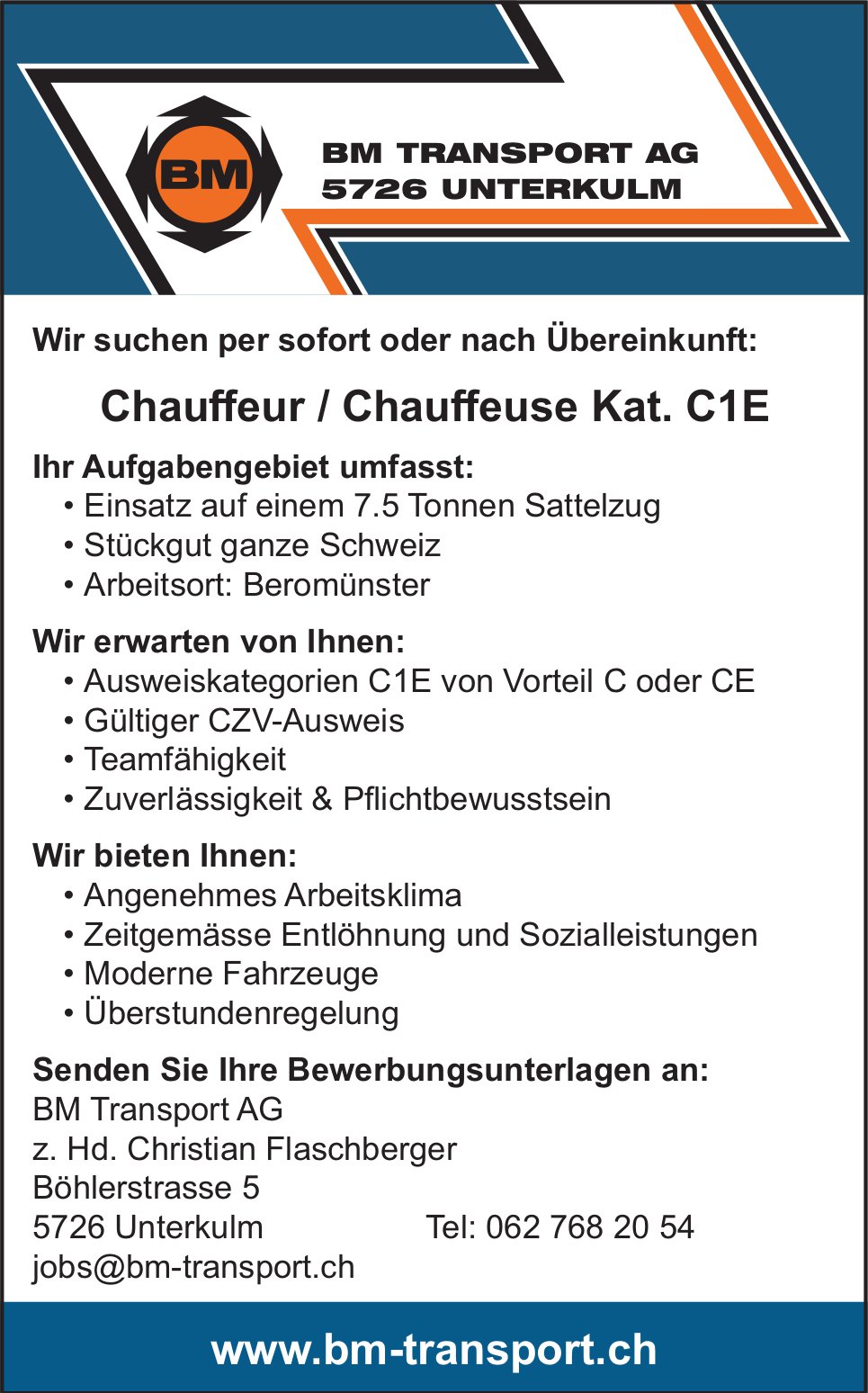 BM

BM TRANSPORT AG
5726 UNTERKULM

Wir suchen per sofort oder nach Übereinkunft:

Chauffeur / Chauffeuse Kat. C1E

Ihr Aufgabengebiet umfasst:
• Einsatz auf einem 7.5 Tonnen Sattelzug
• Stückgut ganze Schweiz
• Arbeitsort: Beromünster

Wir erwarten von Ihnen:
• Ausweiskategorien C1E von Vorteil C oder CE
• Gültiger CZV-Ausweis
• Teamfähigkeit
• Zuverlässigkeit & Pflichtbewusstsein

Wir bieten Ihnen:
• Angenehmes Arbeitsklima
• Zeitgemässe Entlöhnung und Sozialleistungen
• Moderne Fahrzeuge
• Überstundenregelung

Senden Sie Ihre Bewerbungsunterlagen an:
BM Transport AG
z. Hd. Christian Flaschberger
Böhlerstrasse 5
5726 Unterkulm Tel: 062 768 20 54
jobs@bm-transport.ch

www.bm-transport.ch